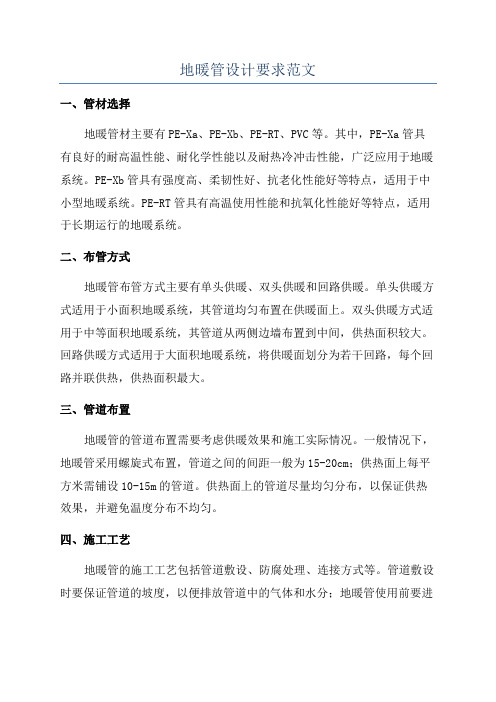 地暖管设计要求范文

一、管材选择

地暖管材主要有PE-Xa、PE-Xb、PE-RT、PVC等。其中，PE-Xa管具有良好的耐高温性能、耐化学性能以及耐热冷冲击性能，广泛应用于地暖系统。PE-Xb管具有强度高、柔韧性好、抗老化性能好等特点，适用于中小型地暖系统。PE-RT管具有高温使用性能和抗氧化性能好等特点，适用于长期运行的地暖系统。

二、布管方式

地暖管布管方式主要有单头供暖、双头供暖和回路供暖。单头供暖方式适用于小面积地暖系统，其管道均匀布置在供暖面上。双头供暖方式适用于中等面积地暖系统，其管道从两侧边墙布置到中间，供热面积较大。回路供暖方式适用于大面积地暖系统，将供暖面划分为若干回路，每个回路并联供热，供热面积最大。

三、管道布置

地暖管的管道布置需要考虑供暖效果和施工实际情况。一般情况下，地暖管采用螺旋式布置，管道之间的间距一般为15-20cm；供热面上每平方米需铺设10-15m的管道。供热面上的管道尽量均匀分布，以保证供热效果，并避免温度分布不均匀。

四、施工工艺

地暖管的施工工艺包括管道敷设、防腐处理、连接方式等。管道敷设时要保证管道的坡度，以便排放管道中的气体和水分；地暖管使用前要进